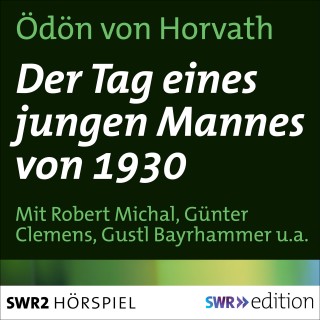 Ödön von Horvath

Der Tag eines jungen Mannes von 1930

Mit Robert Michal, Günter Clemens, Gustl Bayrhammer u.a.

SWR2 HÖRSPIEL

SWR» edition